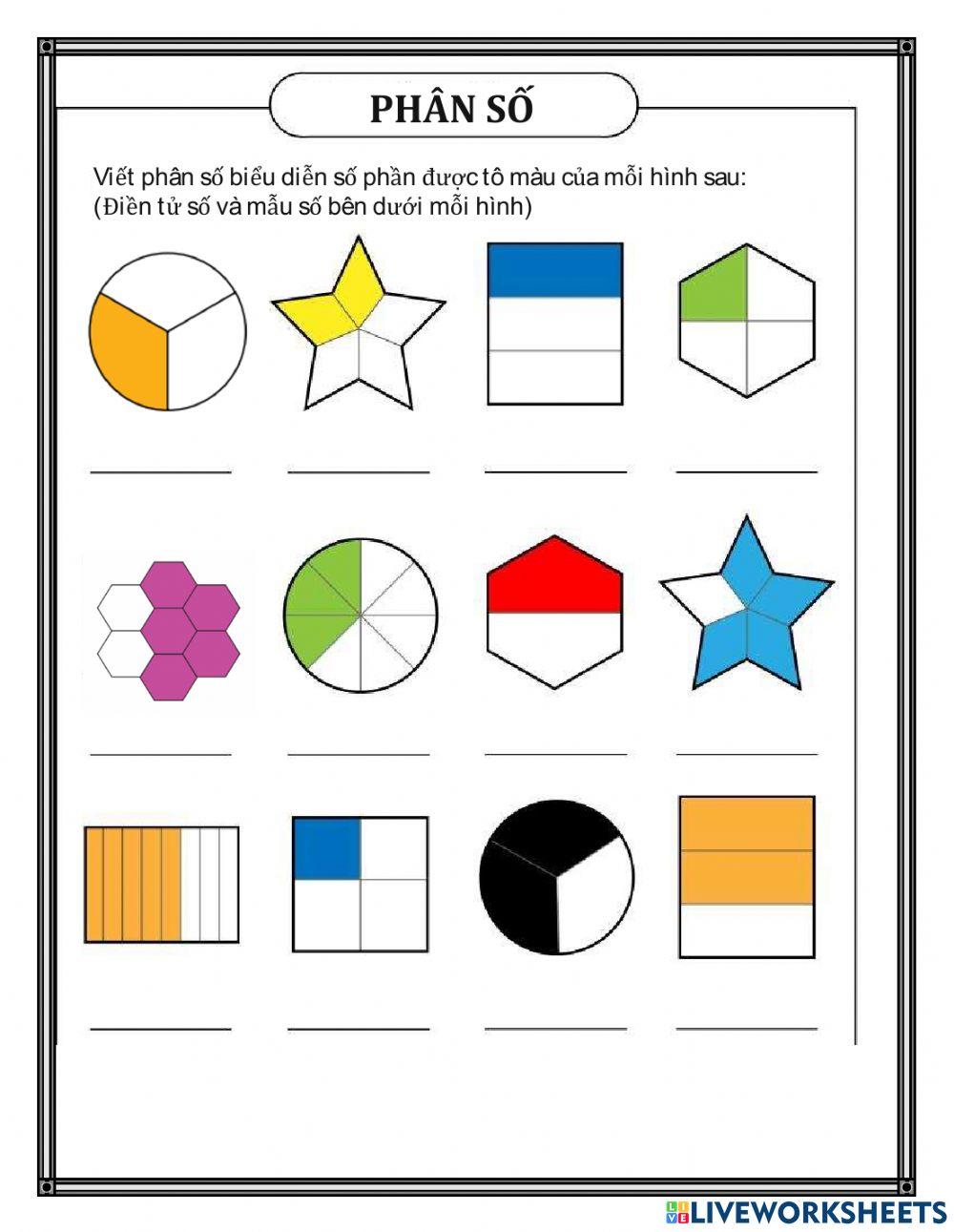 PHÂN SỐ

Viết phân số biểu diễn số phần được tô màu của mỗi hình sau:
(Điền tử số và mẫu số bên dưới mỗi hình)

____ ____ ____ ____

____ ____ ____ ____

____ ____ ____ ____

LIVEWORKSHEETS